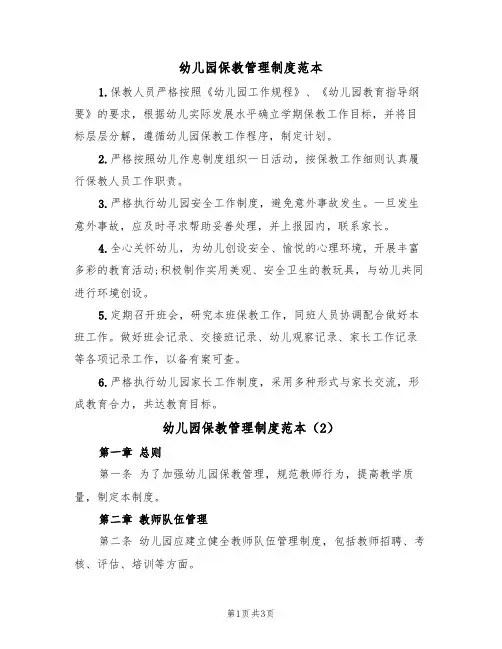 幼儿园保教管理制度范本

1.保教人员严格按照《幼儿园工作规程》、《幼儿园教育指导纲要》的要求，根据幼儿实际发展水平确立学期保教工作目标，并将目标层层分解，遵循幼儿园保教工作程序，制定计划。

2.严格按照幼儿作息制度组织一日活动，按保教工作细则认真履行保教人员工作职责。

3.严格执行幼儿园安全工作制度，避免意外事故发生。一旦发生意外事故，应及时寻求帮助妥善处理，并上报园内，联系家长。

4.全心关怀幼儿，为幼儿创设安全、愉悦的心理环境，开展丰富多彩的教育活动;积极制作实用美观、安全卫生的教玩具，与幼儿共同进行环境创设。

5.定期召开班会，研究本班保教工作，同班人员协调配合做好本班工作。做好班会记录、交接班记录、幼儿观察记录、家长工作记录等各项记录工作，以备有案可查。

6.严格执行幼儿园家长工作制度，采用多种形式与家长交流，形成教育合力，共达教育目标。

幼儿园保教管理制度范本（2）

第一章 总则

第一条 为了加强幼儿园保教管理，规范教师行为，提高教学质量，制定本制度。

第二章 教师队伍管理

第二条 幼儿园应建立健全教师队伍管理制度，包括教师招聘、考核、评估、培训等方面。

第1页 共3页